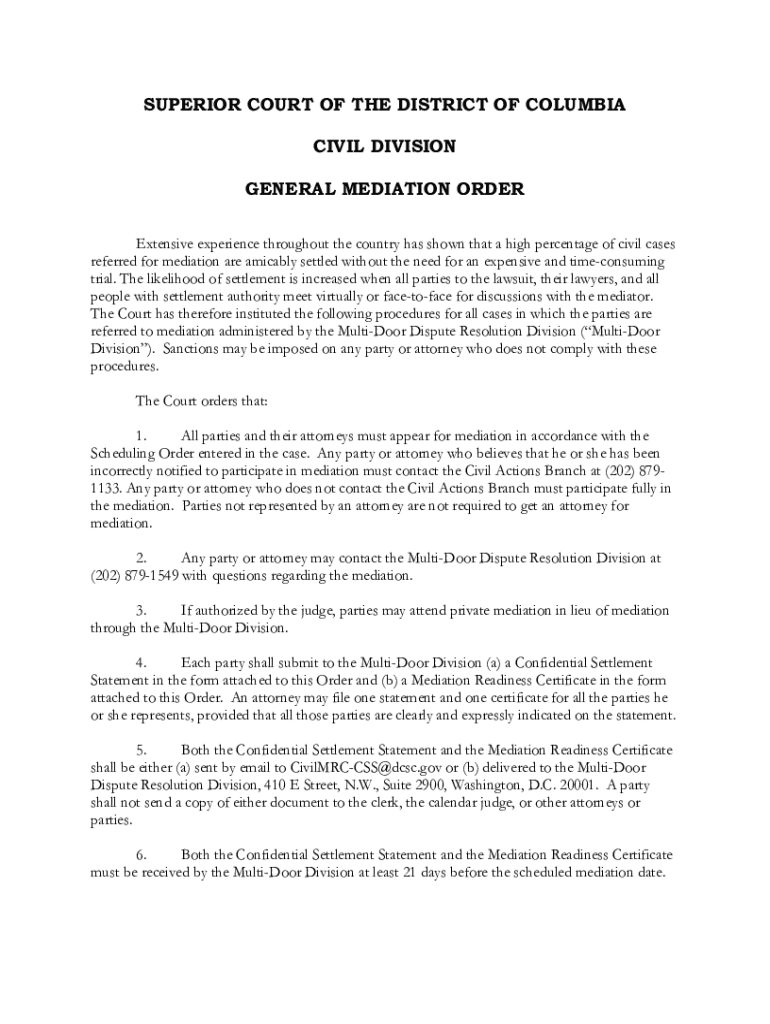 SUPERIOR COURT OF THE DISTRICT OF COLUMBIA

CIVIL DIVISION

GENERAL MEDIATION ORDER

Extensive experience throughout the country has shown that a high percentage of civil cases referred for mediation are amicably settled without the need for an expensive and time-consuming trial. The likelihood of settlement is increased when all parties to the lawsuit, their lawyers, and all people with settlement authority meet virtually or face-to-face for discussions with the mediator. The Court has therefore instituted the following procedures for all cases in which the parties are referred to mediation administered by the Multi-Door Dispute Resolution Division ("Multi-Door Division"). Sanctions may be imposed on any party or attorney who does not comply with these procedures.

The Court orders that:

1. All parties and their attorneys must appear for mediation in accordance with the Scheduling Order entered in the case. Any party or attorney who believes that he or she has been incorrectly notified to participate in mediation must contact the Civil Actions Branch at (202) 879-1133. Any party or attorney who does not contact the Civil Actions Branch must participate fully in the mediation. Parties not represented by an attorney are not required to get an attorney for mediation.

2. Any party or attorney may contact the Multi-Door Dispute Resolution Division at (202) 879-1549 with questions regarding the mediation.

3. If authorized by the judge, parties may attend private mediation in lieu of mediation through the Multi-Door Division.

4. Each party shall submit to the Multi-Door Division (a) a Confidential Settlement Statement in the form attached to this Order and (b) a Mediation Readiness Certificate in the form attached to this Order. An attorney may file one statement and one certificate for all the parties he or she represents, provided that all those parties are clearly and expressly indicated on the statement.

5. Both the Confidential Settlement Statement and the Mediation Readiness Certificate shall be either (a) sent by email to CivilMRC-CSS@dcsc.gov or (b) delivered to the Multi-Door Dispute Resolution Division, 410 E Street, N.W., Suite 2900, Washington, D.C. 20001. A party shall not send a copy of either document to the clerk, the calendar judge, or other attorneys or parties.

6. Both the Confidential Settlement Statement and the Mediation Readiness Certificate must be received by the Multi-Door Division at least 21 days before the scheduled mediation date.